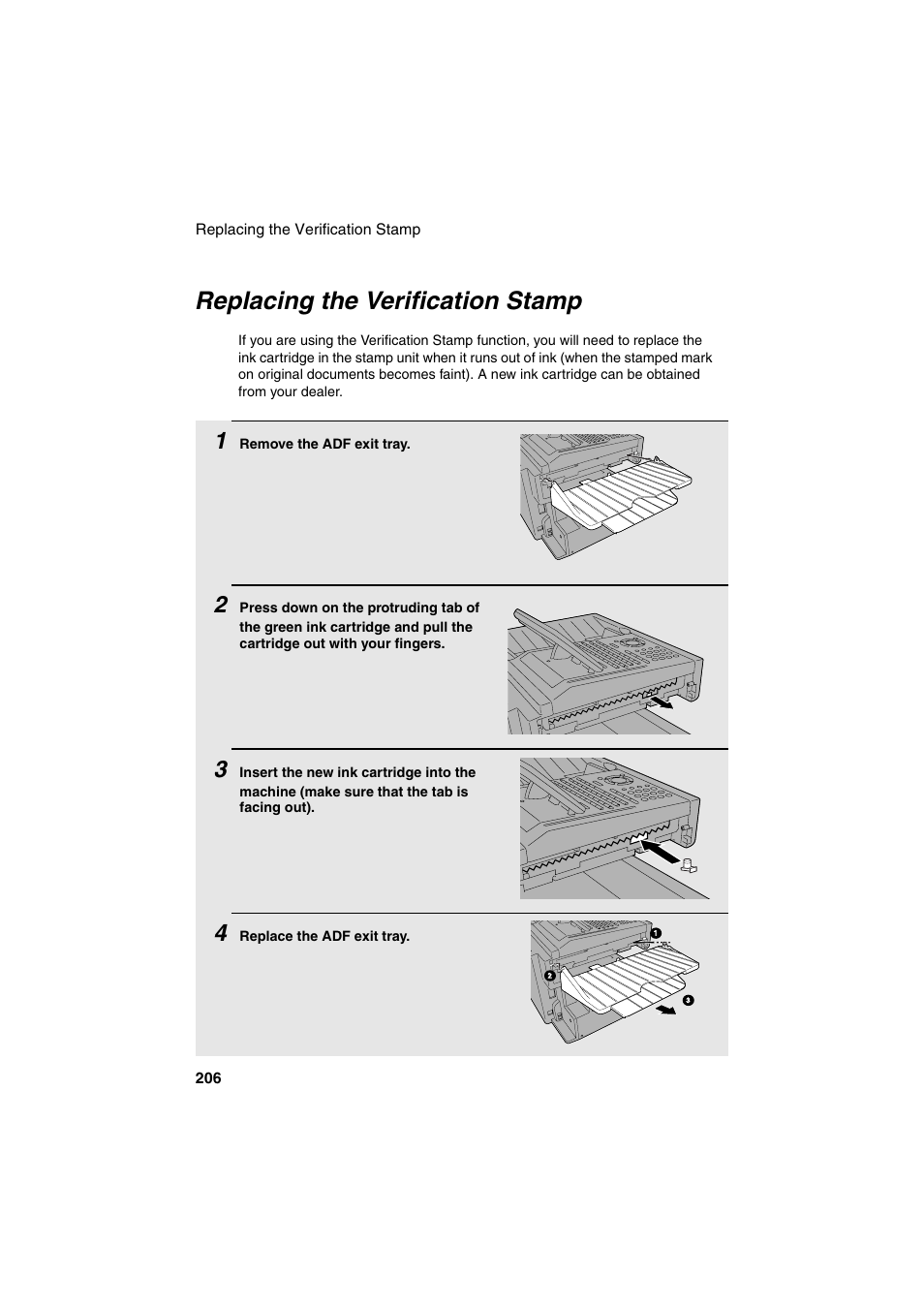 Replacing the Verification Stamp

Replacing the Verification Stamp

If you are using the Verification Stamp function, you will need to replace the ink cartridge in the stamp unit when it runs out of ink (when the stamped mark on original documents becomes faint). A new ink cartridge can be obtained from your dealer.

1 Remove the ADF exit tray.

2 Press down on the protruding tab of the green ink cartridge and pull the cartridge out with your fingers.

3 Insert the new ink cartridge into the machine (make sure that the tab is facing out).

4 Replace the ADF exit tray.

1

2

3

206